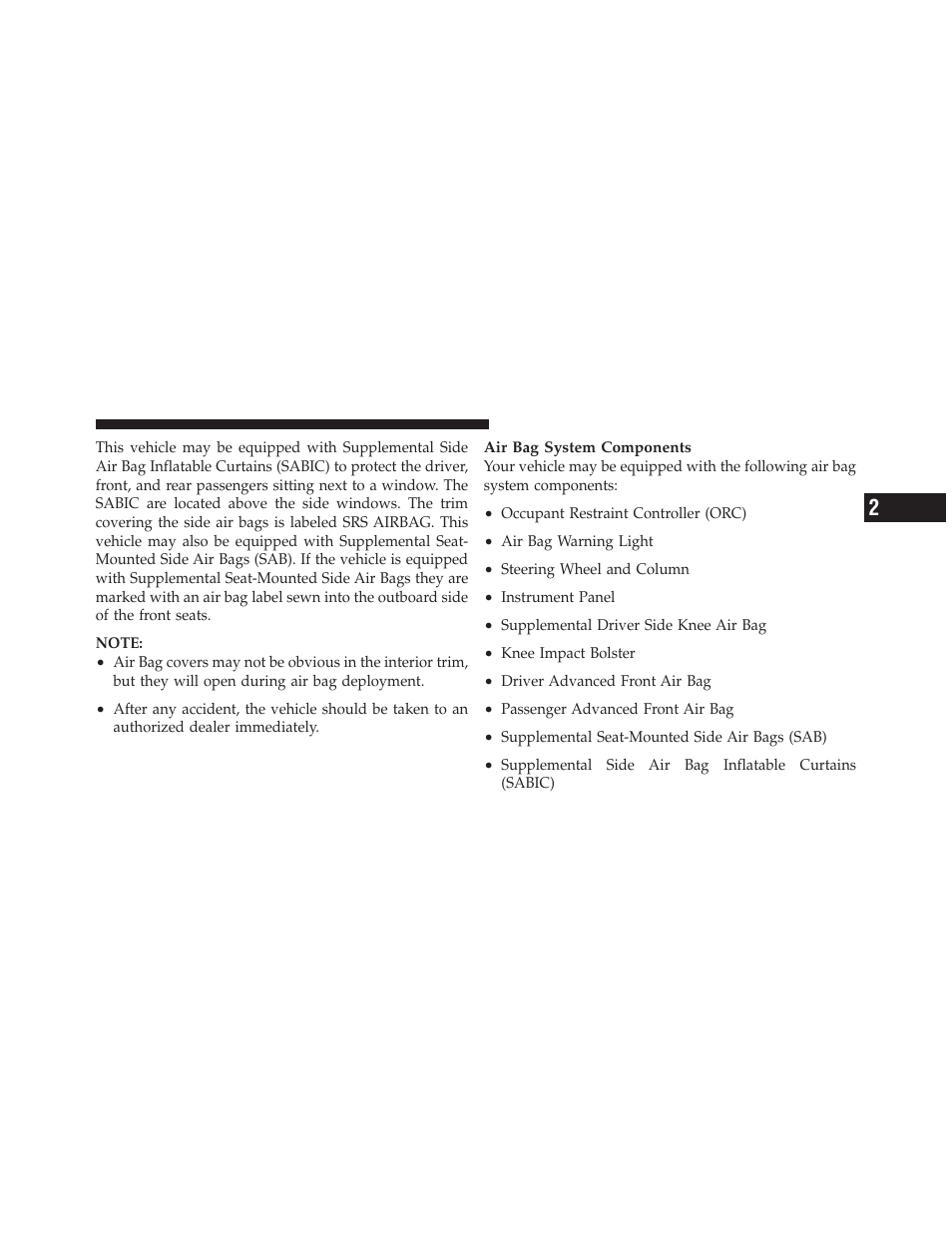 This vehicle may be equipped with Supplemental Side Air Bag Inflatable Curtains (SABIC) to protect the driver, front, and rear passengers sitting next to a window. The SABIC are located above the side windows. The trim covering the side air bags is labeled SRS AIRBAG. This vehicle may also be equipped with Supplemental Seat-Mounted Side Air Bags (SAB). If the vehicle is equipped with Supplemental Seat-Mounted Side Air Bags they are marked with an air bag label sewn into the outboard side of the front seats.

NOTE:
• Air Bag covers may not be obvious in the interior trim, but they will open during air bag deployment.
• After any accident, the vehicle should be taken to an authorized dealer immediately.

Air Bag System Components
Your vehicle may be equipped with the following air bag system components:
• Occupant Restraint Controller (ORC)
• Air Bag Warning Light
• Steering Wheel and Column
• Instrument Panel
• Supplemental Driver Side Knee Air Bag
• Knee Impact Bolster
• Driver Advanced Front Air Bag
• Passenger Advanced Front Air Bag
• Supplemental Seat-Mounted Side Air Bags (SAB)
• Supplemental Side Air Bag Inflatable Curtains (SABIC)

2